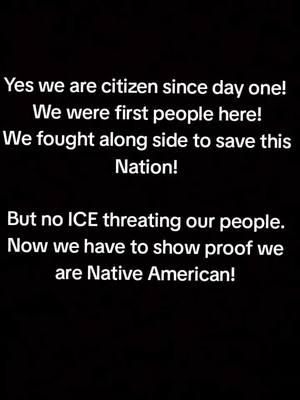 Yes we are citizen since day one! We were first people here! We fought along side to save this Nation!

But no ICE threating our people. Now we have to show proof we are Native American!